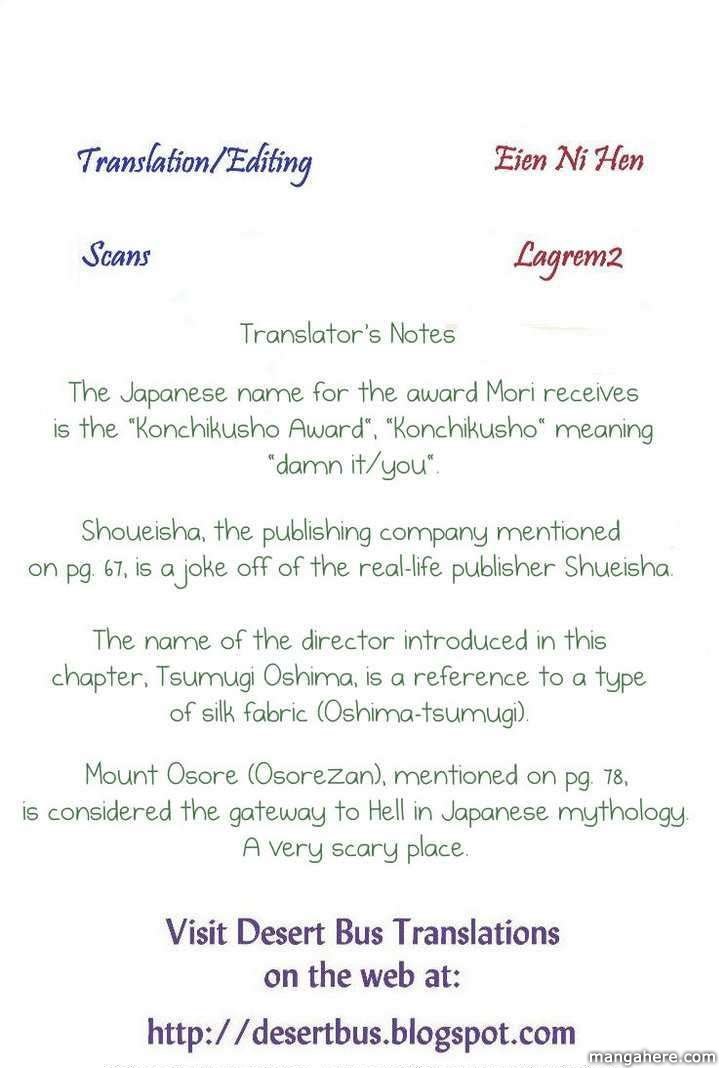 Translation/Editing Eien Ni Hen

Scans Lagrem2

Translator's Notes

The Japanese name for the award Mori receives is the "Konchikusho Award", "Konchikusho" meaning "damn it/you".

Shoueisha, the publishing company mentioned on pg. 67, is a joke off of the real-life publisher Shueisha.

The name of the director introduced in this chapter, Tsumugi Oshima, is a reference to a type of silk fabric (Oshima-tsumugi).

Mount Osore (Osorezan), mentioned on pg. 78, is considered the gateway to Hell in Japanese mythology. A very scary place.

Visit Desert Bus Translations on the web at:

http://desertbus.blogspot.com

mangahere.com